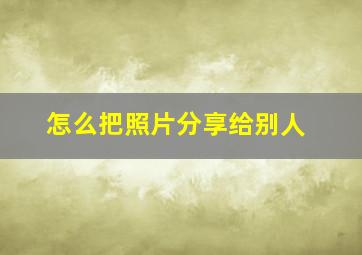 怎么把照片分享给别人